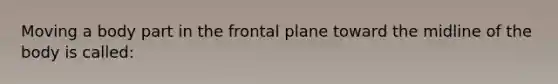 Moving a body part in the frontal plane toward the midline of the body is called: